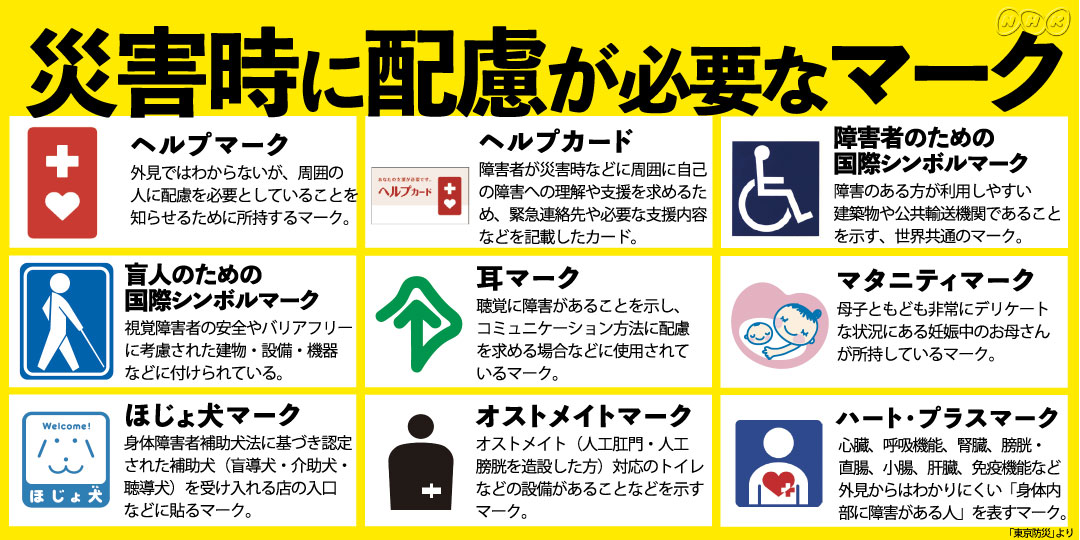 NHK

災害時に配慮が必要なマーク

ヘルプマーク
外見ではわからないが、周囲の人に配慮を必要としていることを知らせるために所持するマーク。

あなたの支援が必要です。
ヘルプカード

ヘルプカード
障害者が災害時などに周囲に自己の障害への理解や支援を求めるため、緊急連絡先や必要な支援内容などを記載したカード。

障害者のための国際シンボルマーク
障害のある方が利用しやすい建築物や公共輸送機関であることを示す、世界共通のマーク。

盲人のための国際シンボルマーク
視覚障害者の安全やバリアフリーに考慮された建物・設備・機器などに付けられている。

耳マーク
聴覚に障害があることを示し、コミュニケーション方法に配慮を求める場合などに使用されているマーク。

マタニティマーク
母子ともども非常にデリケートな状況にある妊娠中のお母さんが所持しているマーク。

Welcome!
ほじょ犬

ほじょ犬マーク
身体障害者補助犬法に基づき認定された補助犬（盲導犬・介助犬・聴導犬）を受け入れる店の入口などに貼るマーク。

オストメイトマーク
オストメイト（人工肛門・人工膀胱を造設した方）対応のトイレなどの設備があることなどを示すマーク。

ハート・プラスマーク
心臓、呼吸機能、腎臓、膀胱・直腸、小腸、肝臓、免疫機能など外見からはわかりにくい「身体内部に障害がある人」を表すマーク。

「東京防災」より